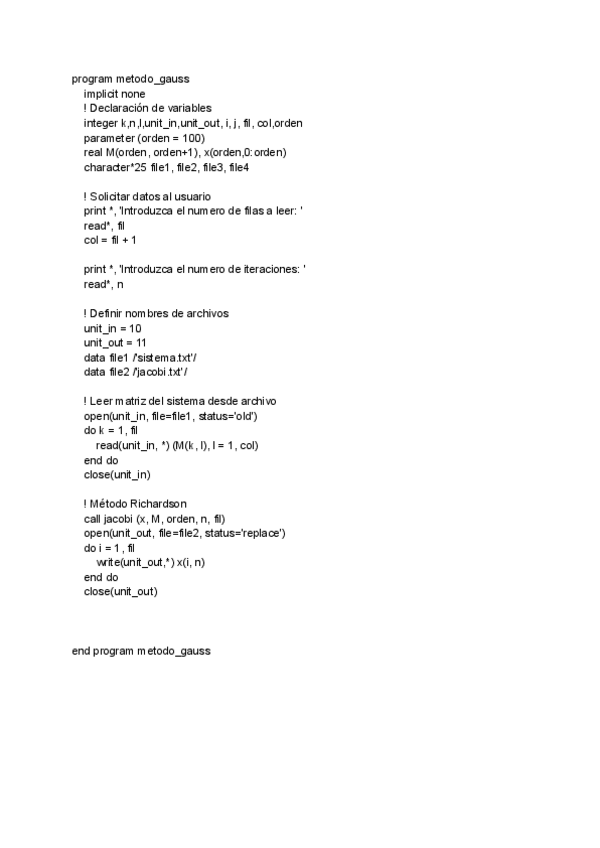 program metodo_gauss
implicit none
! Declaración de variables
integer k,n,l,unit_in,unit_out, i, j, fil, col,orden
parameter (orden = 100)
real M(orden, orden+1), x(orden,0:orden)
character*25 file1, file2, file3, file4

! Solicitar datos al usuario
print *, 'Introduzca el numero de filas a leer: '
read*, fil
col = fil + 1

print *, 'Introduzca el numero de iteraciones: '
read*, n

! Definir nombres de archivos
unit_in = 10
unit_out = 11
data file1 /'sistema.txt'/
data file2 /'jacobi.txt'/

! Leer matriz del sistema desde archivo
open(unit_in, file=file1, status='old')
do k = 1, fil
read(unit_in, *) (M(k, l), l = 1, col)
end do
close(unit_in)

! Método Richardson
call jacobi (x, M, orden, n, fil)
open(unit_out, file=file2, status='replace')
do i = 1, fil
write(unit_out,*) x(i, n)
end do
close(unit_out)

end program metodo_gauss